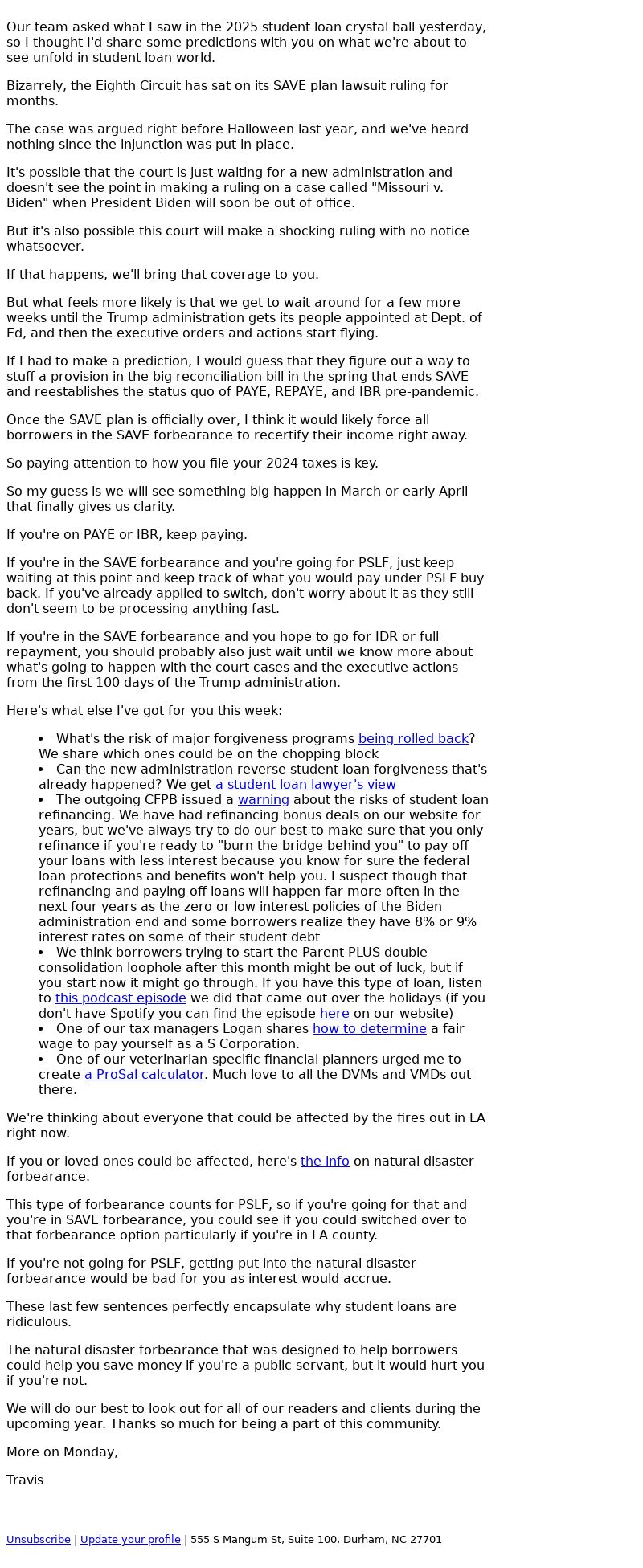 Our team asked what I saw in the 2025 student loan crystal ball yesterday, so I thought I'd share some predictions with you on what we're about to see unfold in student loan world.

Bizarrely, the Eighth Circuit has sat on its SAVE plan lawsuit ruling for months.

The case was argued right before Halloween last year, and we've heard nothing since the injunction was put in place.

It's possible that the court is just waiting for a new administration and doesn't see the point in making a ruling on a case called "Missouri v. Biden" when President Biden will soon be out of office.

But it's also possible this court will make a shocking ruling with no notice whatsoever.

If that happens, we'll bring that coverage to you.

But what feels more likely is that we get to wait around for a few more weeks until the Trump administration gets its people appointed at Dept. of Ed, and then the executive orders and actions start flying.

If I had to make a prediction, I would guess that they figure out a way to stuff a provision in the big reconciliation bill in the spring that ends SAVE and reestablishes the status quo of PAYE, REPAYE, and IBR pre-pandemic.

Once the SAVE plan is officially over, I think it would likely force all borrowers in the SAVE forbearance to recertify their income right away.

So paying attention to how you file your 2024 taxes is key.

So my guess is we will see something big happen in March or early April that finally gives us clarity.

If you're on PAYE or IBR, keep paying.

If you're in the SAVE forbearance and you're going for PSLF, just keep waiting at this point and keep track of what you would pay under PSLF buy back. If you've already applied to switch, don't worry about it as they still don't seem to be processing anything fast.

If you're in the SAVE forbearance and you hope to go for IDR or full repayment, you should probably also just wait until we know more about what's going to happen with the court cases and the executive actions from the first 100 days of the Trump administration.

Here's what else I've got for you this week:

• What's the risk of major forgiveness programs being rolled back? We share which ones could be on the chopping block
• Can the new administration reverse student loan forgiveness that's already happened? We get a student loan lawyer's view
• The outgoing CFPB issued a warning about the risks of student loan refinancing. We have had refinancing bonus deals on our website for years, but we've always try to do our best to make sure that you only refinance if you're ready to "burn the bridge behind you" to pay off your loans with less interest because you know for sure the federal loan protections and benefits won't help you. I suspect though that refinancing and paying off loans will happen far more often in the next four years as the zero or low interest policies of the Biden administration end and some borrowers realize they have 8% or 9% interest rates on some of their student debt
• We think borrowers trying to start the Parent PLUS double consolidation loophole after this month might be out of luck, but if you start now it might go through. If you have this type of loan, listen to this podcast episode we did that came out over the holidays (if you don't have Spotify you can find the episode here on our website)
• One of our tax managers Logan shares how to determine a fair wage to pay yourself as a S Corporation.
• One of our veterinarian-specific financial planners urged me to create a ProSal calculator. Much love to all the DVMs and VMDs out there.

We're thinking about everyone that could be affected by the fires out in LA right now.

If you or loved ones could be affected, here's the info on natural disaster forbearance.

This type of forbearance counts for PSLF, so if you're going for that and you're in SAVE forbearance, you could see if you could switched over to that forbearance option particularly if you're in LA county.

If you're not going for PSLF, getting put into the natural disaster forbearance would be bad for you as interest would accrue.

These last few sentences perfectly encapsulate why student loans are ridiculous.

The natural disaster forbearance that was designed to help borrowers could help you save money if you're a public servant, but it would hurt you if you're not.

We will do our best to look out for all of our readers and clients during the upcoming year. Thanks so much for being a part of this community.

More on Monday,

Travis

Unsubscribe | Update your profile | 555 S Mangum St, Suite 100, Durham, NC 27701